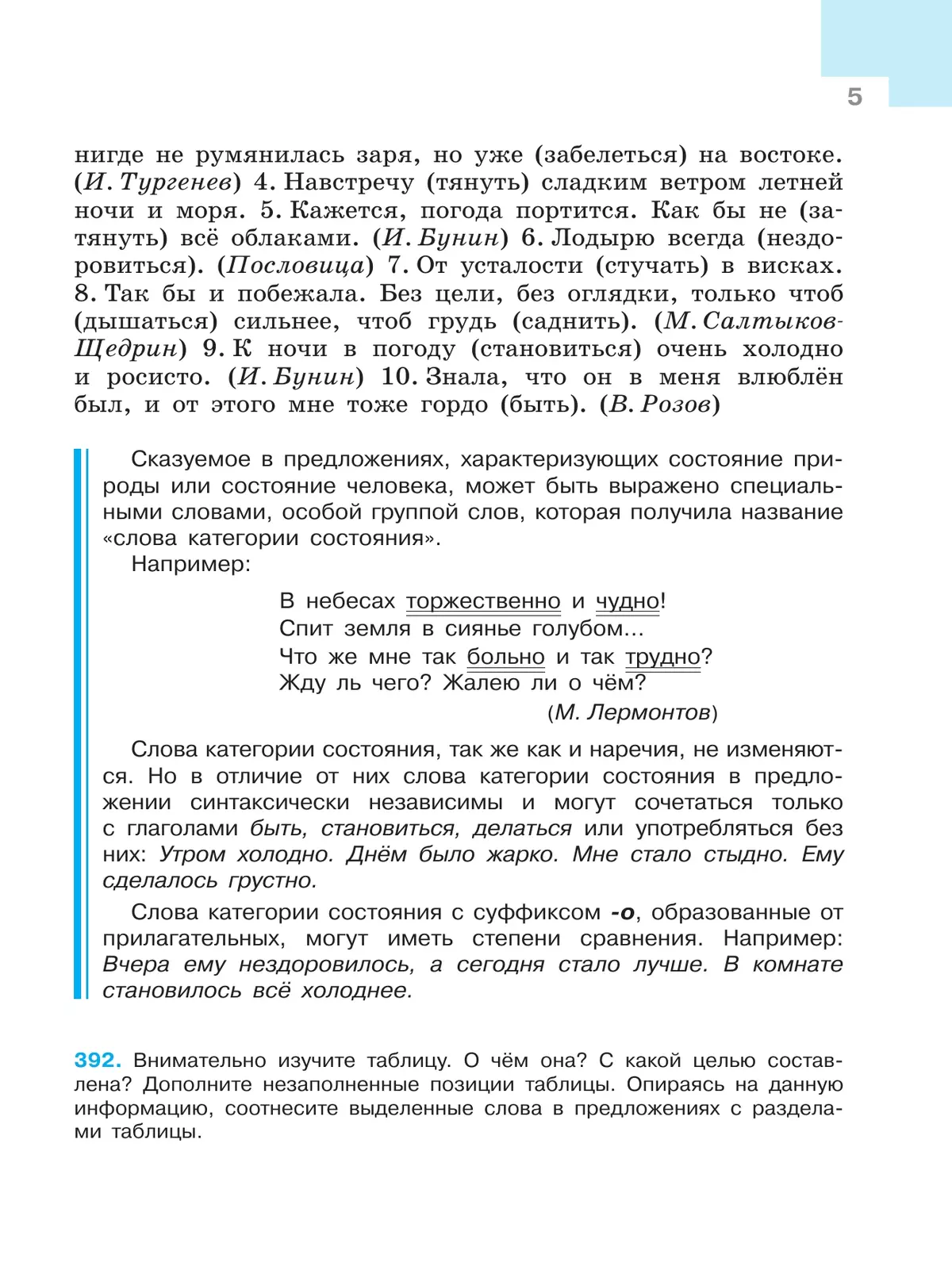 5

нигде не румянилась заря, но уже (забелеться) на востоке. (И. Тургенев) 4. Навстречу (тянуть) сладким ветром летней ночи и моря. 5. Кажется, погода портится. Как бы не (затянуть) всё облаками. (И. Бунин) 6. Лодырю всегда (нездоровиться). (Пословица) 7. От усталости (стучать) в висках. 8. Так бы и побежала. Без цели, без оглядки, только чтоб (дышаться) сильнее, чтоб грудь (саднить). (М. Салтыков-Щедрин) 9. К ночи в погоду (становиться) очень холодно и росисто. (И. Бунин) 10. Знала, что он в меня влюблён был, и от этого мне тоже гордо (быть). (В. Розов)

Сказуемое в предложениях, характеризующих состояние природы или состояние человека, может быть выражено специальными словами, особой группой слов, которая получила название «слова категории состояния».

Например:

В небесах торжественно и чудно!
Спит земля в сиянье голубом...
Что же мне так больно и так трудно?
Жду ль чего? Жалею ли о чём?
(М. Лермонтов)

Слова категории состояния, так же как и наречия, не изменяются. Но в отличие от них слова категории состояния в предложении синтаксически независимы и могут сочетаться только с глаголами быть, становиться, делаться или употребляться без них: Утром холодно. Днём было жарко. Мне стало стыдно. Ему сделалось грустно.

Слова категории состояния с суффиксом -о, образованные от прилагательных, могут иметь степени сравнения. Например: Вчера ему нездоровилось, а сегодня стало лучше. В комнате становилось всё холоднее.

392. Внимательно изучите таблицу. О чём она? С какой целью составлена? Дополните незаполненные позиции таблицы. Опираясь на данную информацию, соотнесите выделенные слова в предложениях с разделами таблицы.